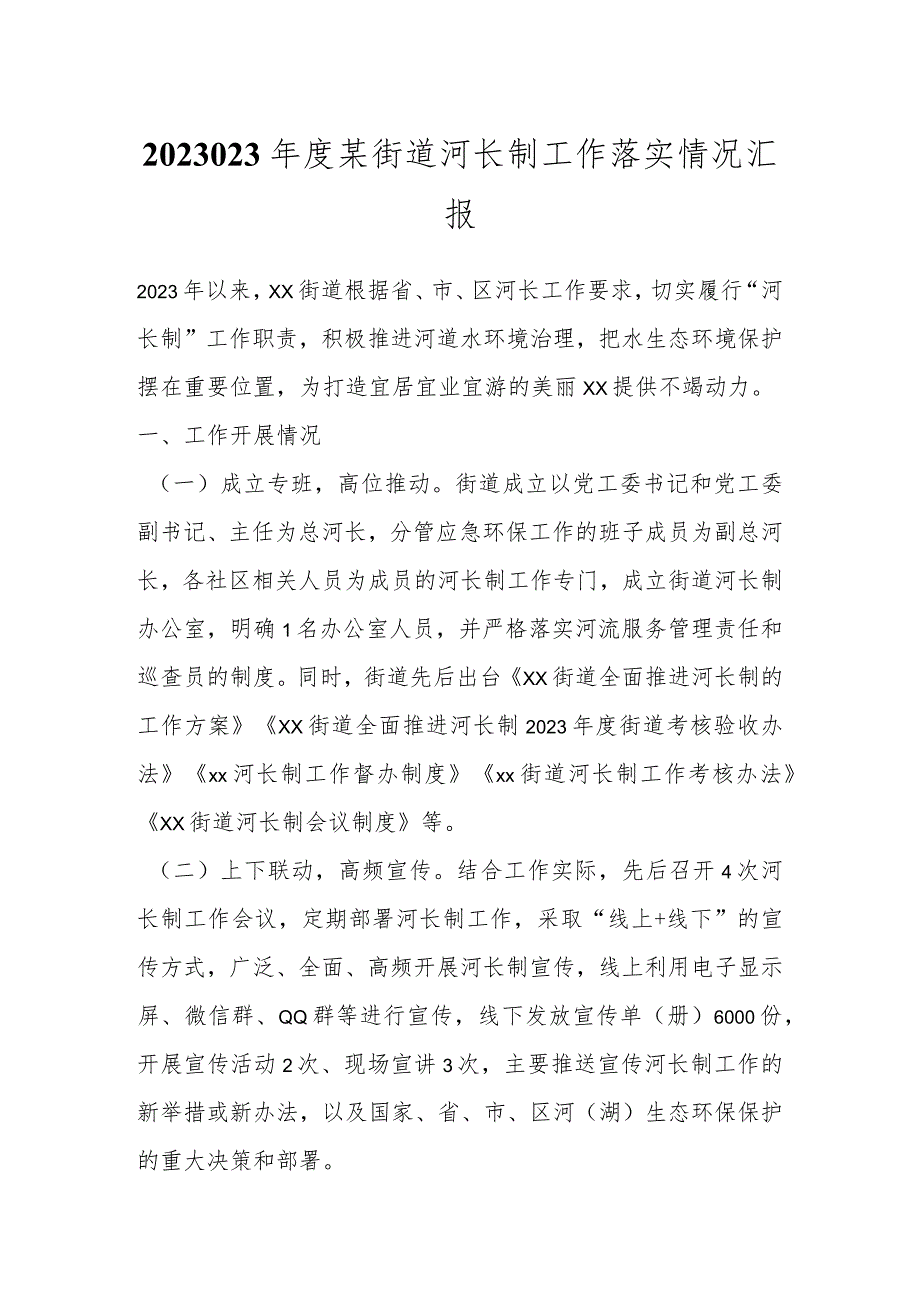 2023023年度某街道河长制工作落实情况汇报

2023年以来，XX街道根据省、市、区河长工作要求，切实履行“河长制”工作职责，积极推进河道水环境治理，把水生态环境保护摆在重要位置，为打造宜居宜业宜游的美丽XX提供不竭动力。

一、工作开展情况

（一）成立专班，高位推动。街道成立以党工委书记和党工委副书记、主任为总河长，分管应急环保工作的班子成员为副总河长，各社区相关人员为成员的河长制工作专门，成立街道河长制办公室，明确1名办公室人员，并严格落实河流服务管理责任和巡查员的制度。同时，街道先后出台《XX街道全面推进河长制的工作方案》《XX街道全面推进河长制2023年度街道考核验收办法》《xx河长制工作督办制度》《xx街道河长制工作考核办法》《XX街道河长制会议制度》等。

（二）上下联动，高频宣传。结合工作实际，先后召开4次河长制工作会议，定期部署河长制工作，采取“线上+线下”的宣传方式，广泛、全面、高频开展河长制宣传，线上利用电子显示屏、微信群、QQ群等进行宣传，线下发放宣传单（册）6000份，开展宣传活动2次、现场宣讲3次，主要推送宣传河长制工作的新举措或新办法，以及国家、省、市、区河（湖）生态环保保护的重大决策和部署。